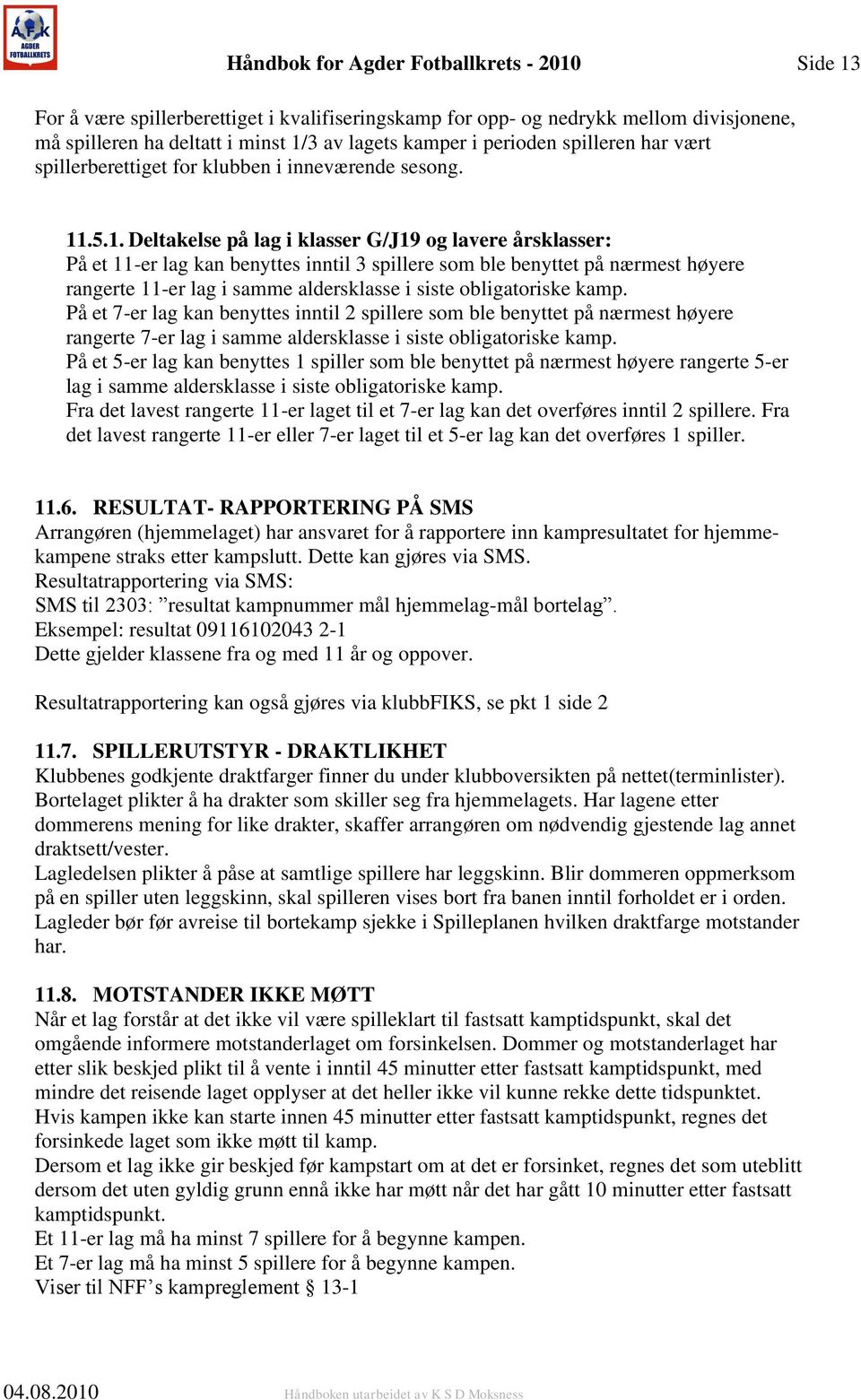 AFK AGDER FOTBALLKRETS

Håndbok for Agder Fotballkrets - 2010 Side 13

For å være spillerberettiget i kvalifiseringskamp for opp- og nedrykk mellom divisjonene, må spilleren ha deltatt i minst 1/3 av lagets kamper i perioden spilleren har vært spillerberettiget for klubben i inneværende sesong.

11.5.1. Deltakelse på lag i klasser G/J19 og lavere årsklasser:
På et 11-er lag kan benyttes inntil 3 spillere som ble benyttet på nærmest høyere rangerte 11-er lag i samme aldersklasse i siste obligatoriske kamp.
På et 7-er lag kan benyttes inntil 2 spillere som ble benyttet på nærmest høyere rangerte 7-er lag i samme aldersklasse i siste obligatoriske kamp.
På et 5-er lag kan benyttes 1 spiller som ble benyttet på nærmest høyere rangerte 5-er lag i samme aldersklasse i siste obligatoriske kamp.
Fra det lavest rangerte 11-er laget til et 7-er lag kan det overføres inntil 2 spillere. Fra det lavest rangerte 11-er eller 7-er laget til et 5-er lag kan det overføres 1 spiller.

11.6. RESULTAT- RAPPORTERING PÅ SMS
Arrangøren (hjemmelaget) har ansvaret for å rapportere inn kampresultatet for hjemmekampene straks etter kampslutt. Dette kan gjøres via SMS.
Resultatrapportering via SMS:
SMS til 2303: ”resultat kampnummer mål hjemmelag-mål bortelag”.
Eksempel: resultat 09116102043 2-1
Dette gjelder klassene fra og med 11 år og oppover.

Resultatrapportering kan også gjøres via klubbFIKS, se pkt 1 side 2

11.7. SPILLERUTSTYR - DRAKTLIKHET
Klubbenes godkjente draktfarger finner du under klubboversikten på nettet(terminlister).
Bortelaget plikter å ha drakter som skiller seg fra hjemmelagets. Har lagene etter dommerens mening for like drakter, skaffer arrangøren om nødvendig gjestende lag annet draktsett/vester.
Lagledelsen plikter å påse at samtlige spillere har leggskinn. Blir dommeren oppmerksom på en spiller uten leggskinn, skal spilleren vises bort fra banen inntil forholdet er i orden.
Lagleder bør før avreise til bortekamp sjekke i Spilleplanen hvilken draktfarge motstander har.

11.8. MOTSTANDER IKKE MØTT
Når et lag forstår at det ikke vil være spilleklart til fastsatt kamptidspunkt, skal det omgående informere motstanderlaget om forsinkelsen. Dommer og motstanderlaget har etter slik beskjed plikt til å vente i inntil 45 minutter etter fastsatt kamptidspunkt, med mindre det reisende laget opplyser at det heller ikke vil kunne rekke dette tidspunktet.
Hvis kampen ikke kan starte innen 45 minutter etter fastsatt kamptidspunkt, regnes det forsinkede laget som ikke møtt til kamp.
Dersom et lag ikke gir beskjed før kampstart om at det er forsinket, regnes det som uteblitt dersom det uten gyldig grunn ennå ikke har møtt når det har gått 10 minutter etter fastsatt kamptidspunkt.
Et 11-er lag må ha minst 7 spillere for å begynne kampen.
Et 7-er lag må ha minst 5 spillere for å begynne kampen.
Viser til NFF’s kampreglement § 13-1

04.08.2010 Håndboken utarbeidet av K S D Moksness